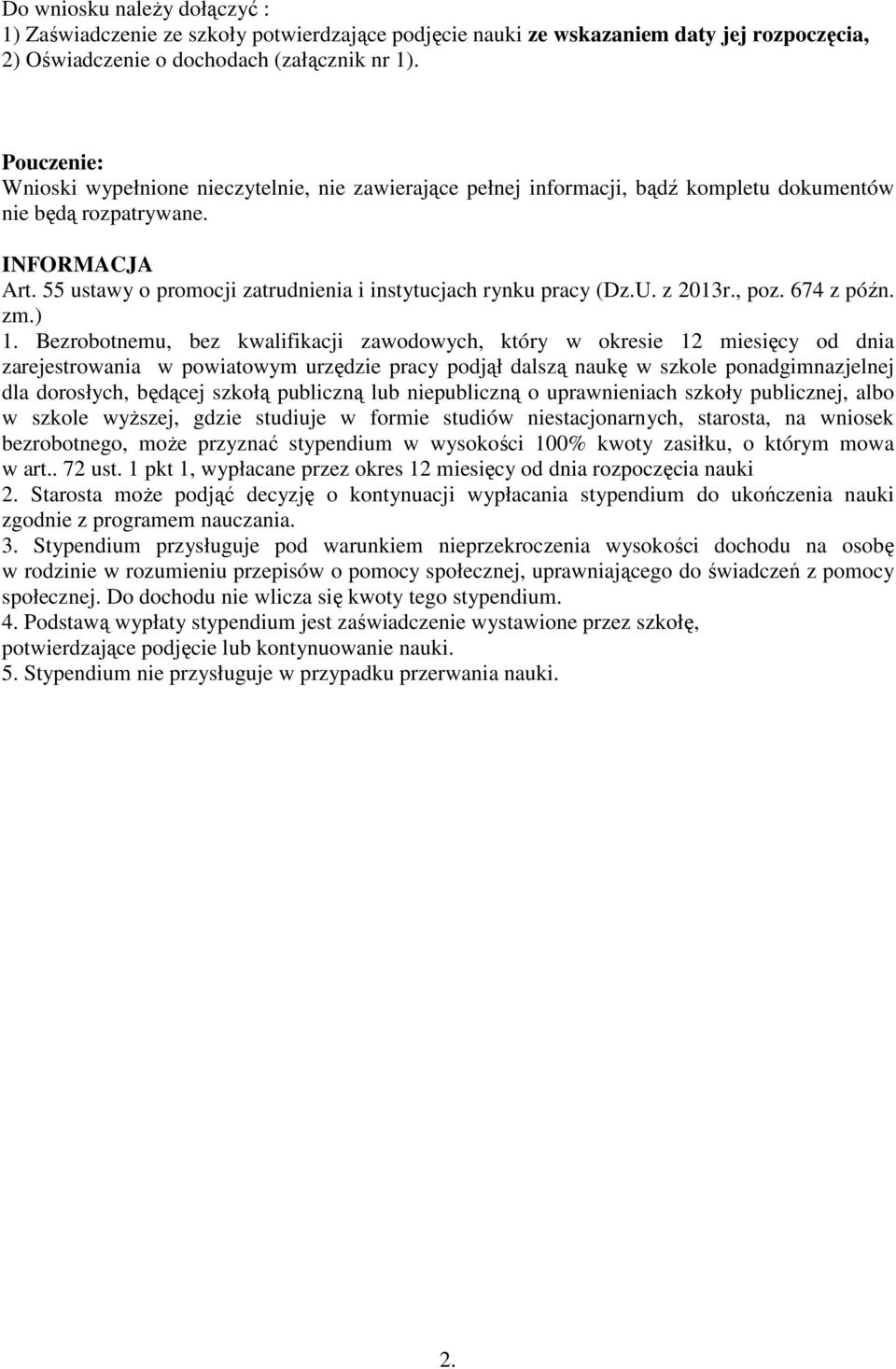 Do wniosku należy dołączyć :
1) Zaświadczenie ze szkoły potwierdzające podjęcie nauki ze wskazaniem daty jej rozpoczęcia,
2) Oświadczenie o dochodach (załącznik nr 1).

Pouczenie:
Wnioski wypełnione nieczytelnie, nie zawierające pełnej informacji, bądź kompletu dokumentów nie będą rozpatrywane.

INFORMACJA
Art. 55 ustawy o promocji zatrudnienia i instytucjach rynku pracy (Dz.U. z 2013r., poz. 674 z późn. zm.)
1. Bezrobotnemu, bez kwalifikacji zawodowych, który w okresie 12 miesięcy od dnia zarejestrowania w powiatowym urzędzie pracy podjął dalszą naukę w szkole ponadgimnazjelnej dla dorosłych, będącej szkołą publiczną lub niepubliczną o uprawnieniach szkoły publicznej, albo w szkole wyższej, gdzie studiuje w formie studiów niestacjonarnych, starosta, na wniosek bezrobotnego, może przyznać stypendium w wysokości 100% kwoty zasiłku, o którym mowa w art.. 72 ust. 1 pkt 1, wypłacane przez okres 12 miesięcy od dnia rozpoczęcia nauki
2. Starosta może podjąć decyzję o kontynuacji wypłacania stypendium do ukończenia nauki zgodnie z programem nauczania.
3. Stypendium przysługuje pod warunkiem nieprzekroczenia wysokości dochodu na osobę w rodzinie w rozumieniu przepisów o pomocy społecznej, uprawniającego do świadczeń z pomocy społecznej. Do dochodu nie wlicza się kwoty tego stypendium.
4. Podstawą wypłaty stypendium jest zaświadczenie wystawione przez szkołę, potwierdzające podjęcie lub kontynuowanie nauki.
5. Stypendium nie przysługuje w przypadku przerwania nauki.

2.